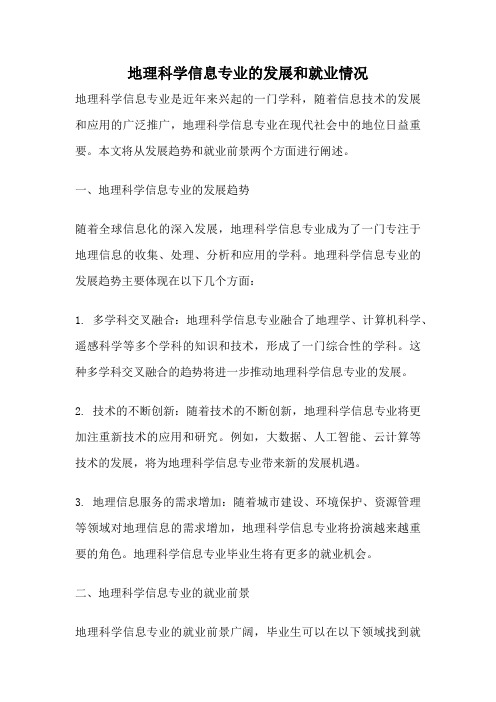 地理科学信息专业的发展和就业情况

地理科学信息专业是近年来兴起的一门学科，随着信息技术的发展和应用的广泛推广，地理科学信息专业在现代社会中的地位日益重要。本文将从发展趋势和就业前景两个方面进行阐述。

一、地理科学信息专业的发展趋势

随着全球信息化的深入发展，地理科学信息专业成为了一门专注于地理信息的收集、处理、分析和应用的学科。地理科学信息专业的发展趋势主要体现在以下几个方面：

1. 多学科交叉融合：地理科学信息专业融合了地理学、计算机科学、遥感科学等多个学科的知识和技术，形成了一门综合性的学科。这种多学科交叉融合的趋势将进一步推动地理科学信息专业的发展。

2. 技术的不断创新：随着技术的不断创新，地理科学信息专业将更加注重新技术的应用和研究。例如，大数据、人工智能、云计算等技术的发展，将为地理科学信息专业带来新的发展机遇。

3. 地理信息服务的需求增加：随着城市建设、环境保护、资源管理等领域对地理信息的需求增加，地理科学信息专业将扮演越来越重要的角色。地理科学信息专业毕业生将有更多的就业机会。

二、地理科学信息专业的就业前景

地理科学信息专业的就业前景广阔，毕业生可以在以下领域找到就